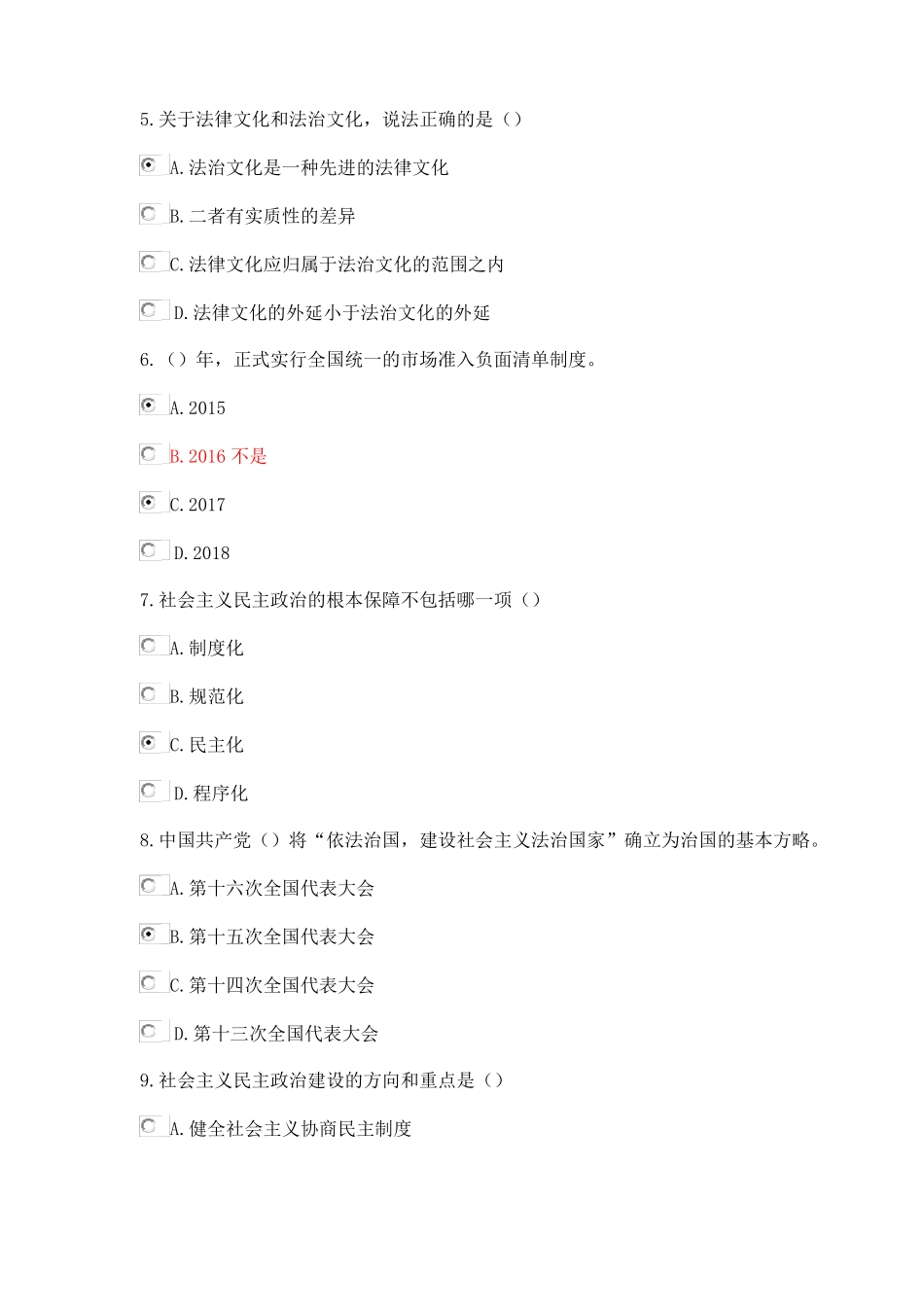 5.关于法律文化和法治文化，说法正确的是（）

A.法治文化是一种先进的法律文化

B.二者有实质性的差异

C.法律文化应归属于法治文化的范围之内

D.法律文化的外延小于法治文化的外延

6.（）年，正式实行全国统一的市场准入负面清单制度。

A.2015

B.2016 不是

C.2017

D.2018

7.社会主义民主政治的根本保障不包括哪一项（）

A.制度化

B.规范化

C.民主化

D.程序化

8.中国共产党（）将“依法治国，建设社会主义法治国家”确立为治国的基本方略。

A.第十六次全国代表大会

B.第十五次全国代表大会

C.第十四次全国代表大会

D.第十三次全国代表大会

9.社会主义民主政治建设的方向和重点是（）

A.健全社会主义协商民主制度